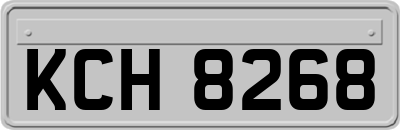 KCH 8268